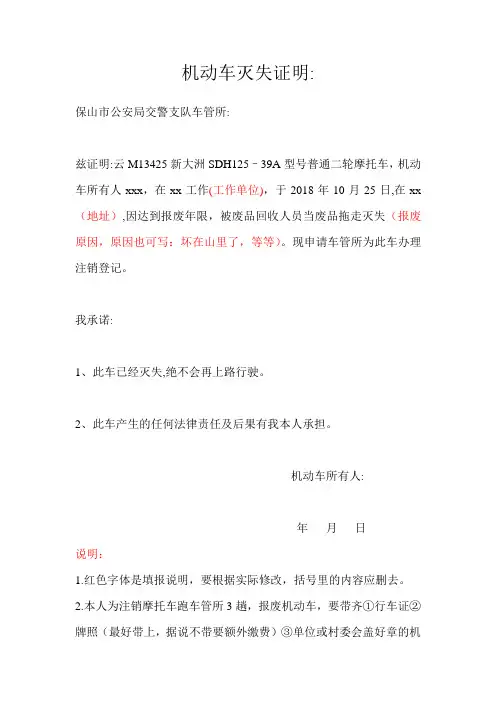 机动车灭失证明:

保山市公安局交警支队车管所:

兹证明:云 M13425 新大洲 SDH125－39A 型号普通二轮摩托车，机动车所有人 xxx，在 xx 工作(工作单位)，于 2018 年 10 月 25 日,在 xx（地址）,因达到报废年限，被废品回收人员当废品拖走灭失（报废原因，原因也可写：坏在山里了，等等）。现申请车管所为此车办理注销登记。

我承诺:

1、此车已经灭失,绝不会再上路行驶。

2、此车产生的任何法律责任及后果有我本人承担。

机动车所有人:

年　月　日

说明：

1.红色字体是填报说明，要根据实际修改，括号里的内容应删去。

2.本人为注销摩托车跑车管所 3 趟，报废机动车，要带齐①行车证②牌照（最好带上，据说不带要额外缴费）③单位或村委会盖好章的机